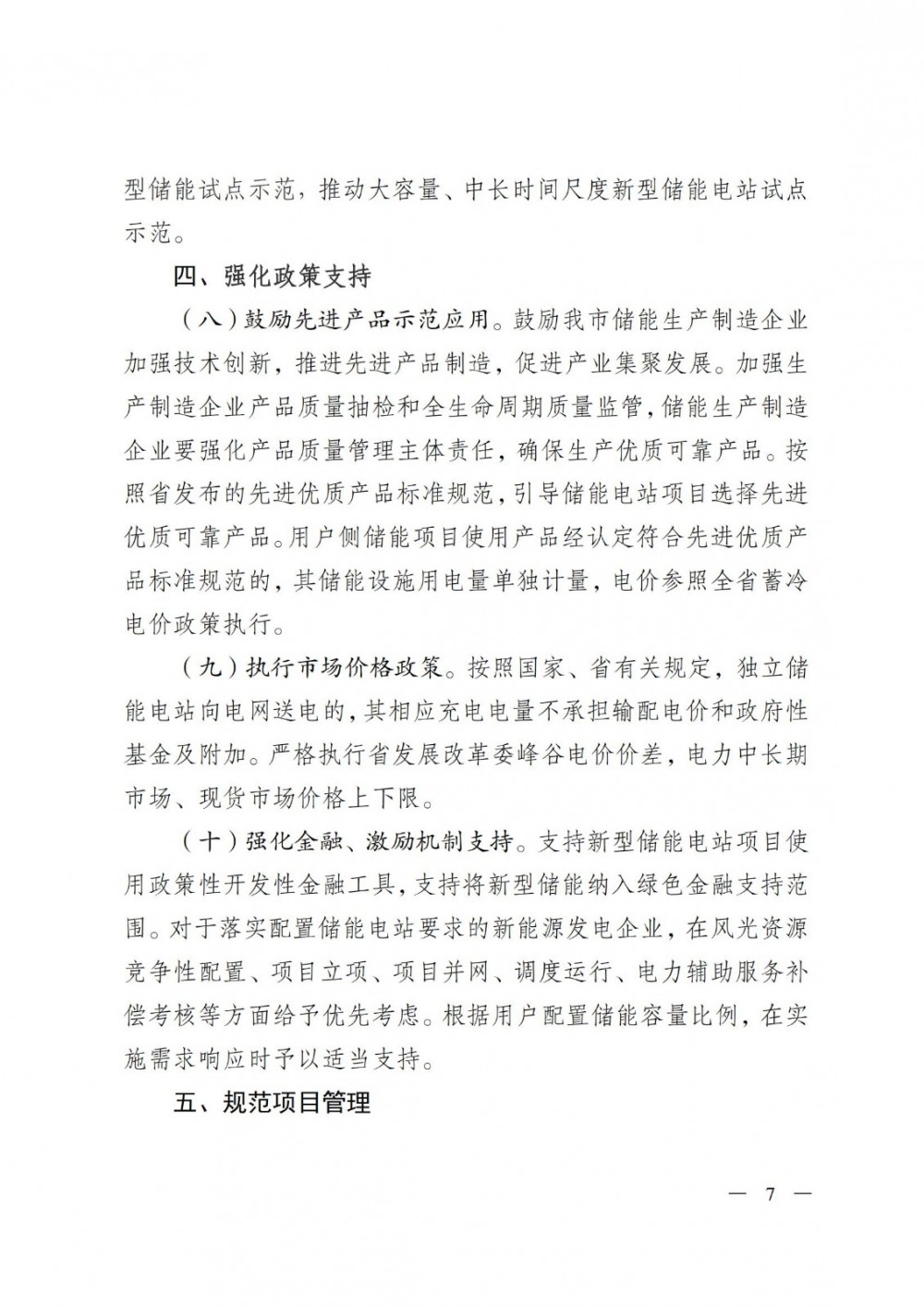 型储能试点示范，推动大容量、中长时间尺度新型储能电站试点示范。

四、强化政策支持

（八）鼓励先进产品示范应用。鼓励我市储能生产制造企业加强技术创新，推进先进产品制造，促进产业集聚发展。加强生产制造企业产品质量抽检和全生命周期质量监管，储能生产制造企业要强化产品质量管理主体责任，确保生产优质可靠产品。按照省发布的先进优质产品标准规范，引导储能电站项目选择先进优质可靠产品。用户侧储能项目使用产品经认定符合先进优质产品标准规范的，其储能设施用电量单独计量，电价参照全省蓄冷电价政策执行。

（九）执行市场价格政策。按照国家、省有关规定，独立储能电站向电网送电的，其相应充电电量不承担输配电价和政府性基金及附加。严格执行省发展改革委峰谷电价价差，电力中长期市场、现货市场价格上下限。

（十）强化金融、激励机制支持。支持新型储能电站项目使用政策性开发性金融工具，支持将新型储能纳入绿色金融支持范围。对于落实配置储能电站要求的新能源发电企业，在风光资源竞争性配置、项目立项、项目并网、调度运行、电力辅助服务补偿考核等方面给予优先考虑。根据用户配置储能容量比例，在实施需求响应时予以适当支持。

五、规范项目管理

— 7 —